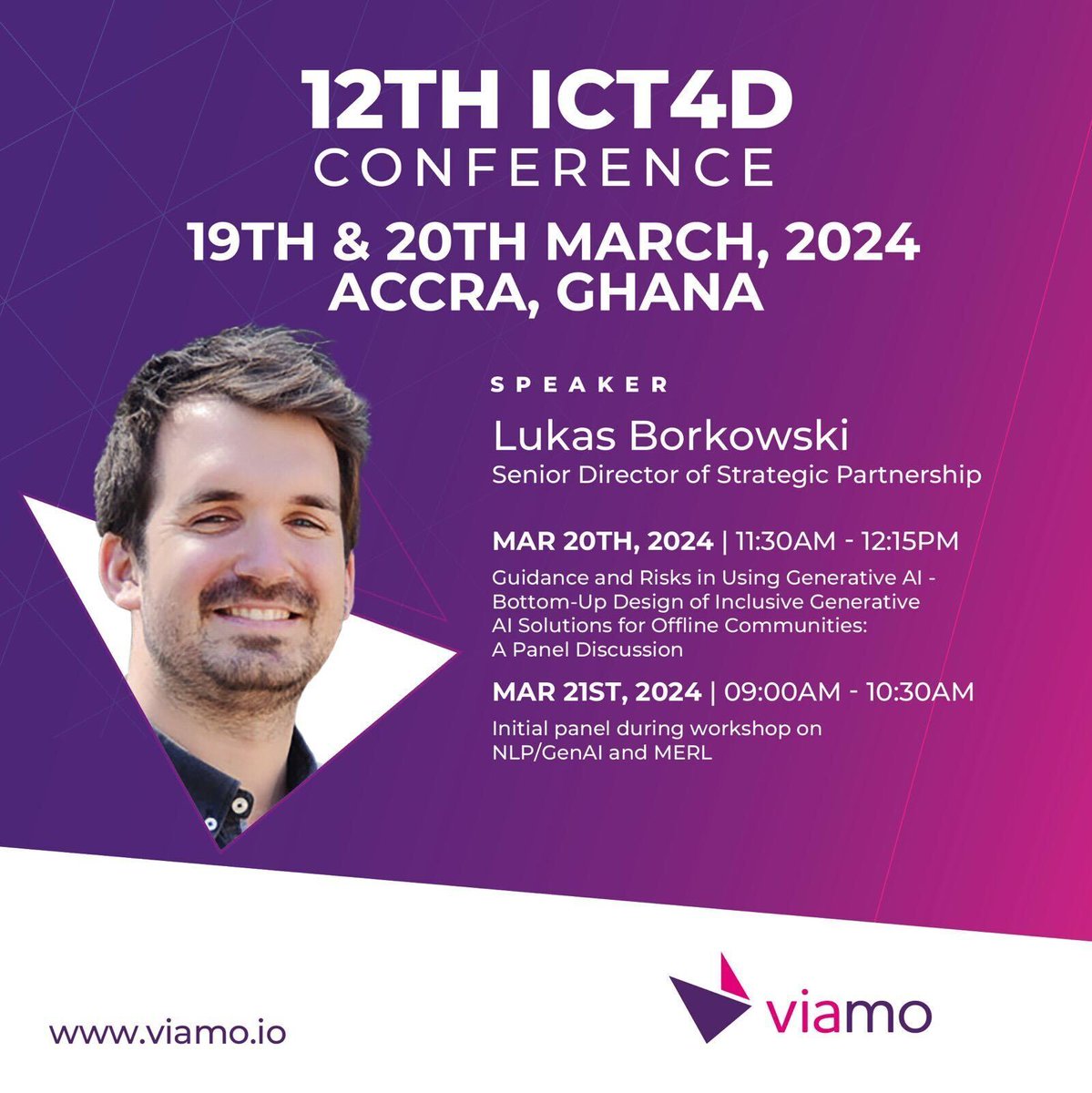 12TH ICT4D
CONFERENCE
19TH & 20TH MARCH, 2024
ACCRA, GHANA

SPEAKER
Lukas Borkowski
Senior Director of Strategic Partnership

MAR 20TH, 2024 | 11:30AM - 12:15PM
Guidance and Risks in Using Generative AI - Bottom-Up Design of Inclusive Generative AI Solutions for Offline Communities: A Panel Discussion

MAR 21ST, 2024 | 09:00AM - 10:30AM
Initial panel during workshop on NLP/GenAI and MERL

www.viamo.io

viamo